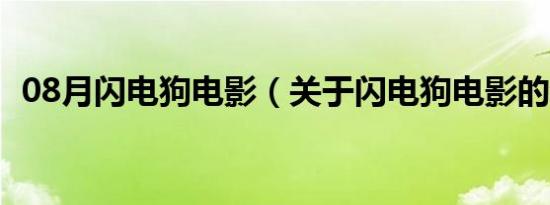 08月闪电狗电影（关于闪电狗电影的